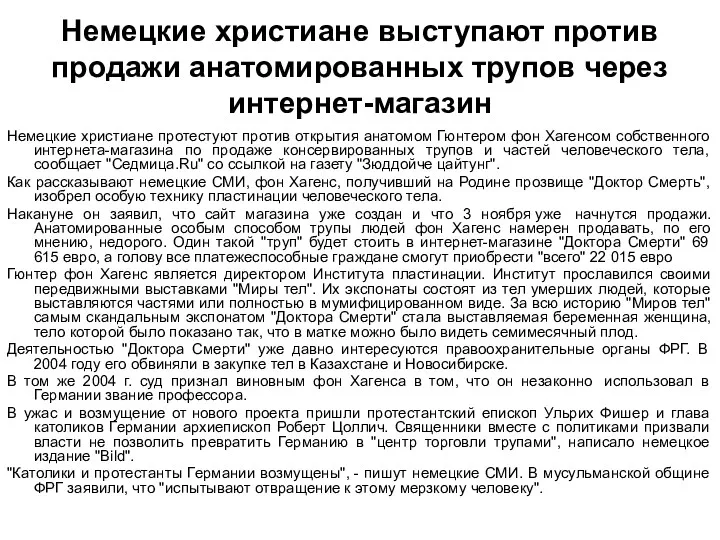 Немецкие христиане выступают против продажи анатомированных трупов через интернет-магазин

Немецкие христиане протестуют против открытия анатомом Гюнтером фон Хагенсом собственного интернета-магазина по продаже консервированных трупов и частей человеческого тела, сообщает "Седмица.Ru" со ссылкой на газету "Зюддойче цайтунг".

Как рассказывают немецкие СМИ, фон Хагенс, получивший на Родине прозвище "Доктор Смерть", изобрел особую технику пластинации человеческого тела.

Накануне он заявил, что сайт магазина уже создан и что 3 ноября уже начнутся продажи. Анатомированные особым способом трупы людей фон Хагенс намерен продавать, по его мнению, недорого. Один такой "труп" будет стоить в интернет-магазине "Доктора Смерти" 69 615 евро, а голову все платежеспособные граждане смогут приобрести "всего" 22 015 евро

Гюнтер фон Хагенс является директором Института пластинации. Институт прославился своими передвижными выставками "Миры тел". Их экспонаты состоят из тел умерших людей, которые выставляются частями или полностью в мумифицированном виде. За всю историю "Миров тел" самым скандальным экспонатом "Доктора Смерти" стала выставляемая беременная женщина, тело которой было показано так, что в матке можно было видеть семимесячный плод.

Деятельностью "Доктора Смерти" уже давно интересуются правоохранительные органы ФРГ. В 2004 году его обвиняли в закупке тел в Казахстане и Новосибирске.

В том же 2004 г. суд признал виновным фон Хагенса в том, что он незаконно использовал в Германии звание профессора.

В ужас и возмущение от нового проекта пришли протестантский епископ Ульрих Фишер и глава католиков Германии архиепископ Роберт Цоллич. Священники вместе с политиками призвали власти не позволить превратить Германию в "центр торговли трупами", написало немецкое издание "Bild".

"Католики и протестанты Германии возмущены", - пишут немецкие СМИ. В мусульманской общине ФРГ заявили, что "испытывают отвращение к этому мерзкому человеку".